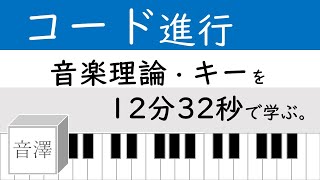 コード進行

音楽理論・キーを

12分32秒で学ぶ。

音澤